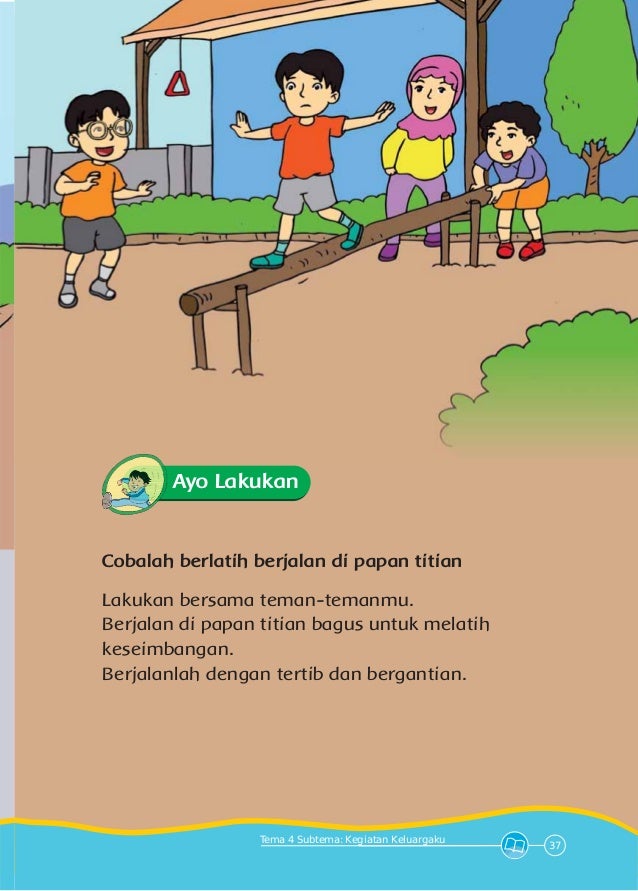 Ayo Lakukan

Cobalah berlatih berjalan di papan titian

Lakukan bersama teman-temanmu.
Berjalan di papan titian bagus untuk melatih keseimbangan.
Berjalanlah dengan tertib dan bergantian.

Tema 4 Subtema: Kegiatan Keluargaku 37